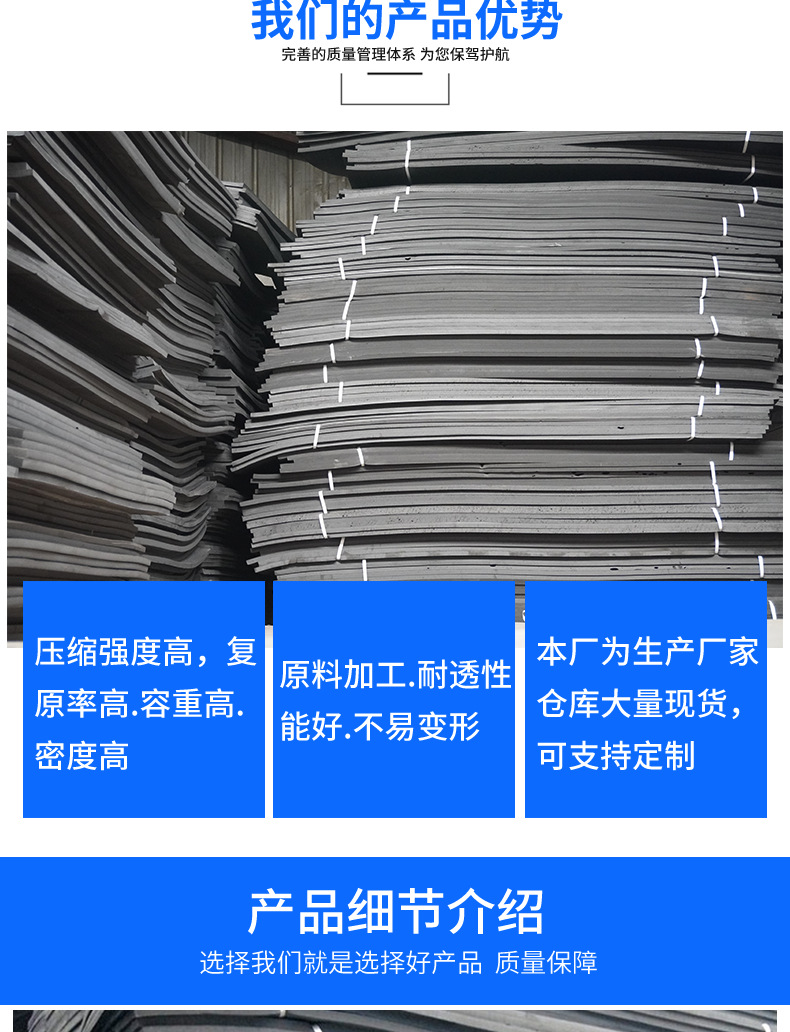 我们的产品优势

完善的质量管理体系 为您保驾护航

压缩强度高，复原率高.容重高.密度高

原料加工.耐透性能好.不易变形

本厂为生产厂家仓库大量现货，可支持定制

产品细节介绍

选择我们就是选择好产品 质量保障